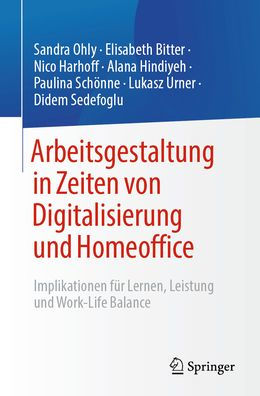 Sandra Ohly · Elisabeth Bitter · Nico Harhoff · Alana Hindiyeh · Paulina Schönne · Lukasz Urner · Didem Sedefoglu

Arbeitsgestaltung in Zeiten von Digitalisierung und Homeoffice

Implikationen für Lernen, Leistung und Work-Life Balance

Springer